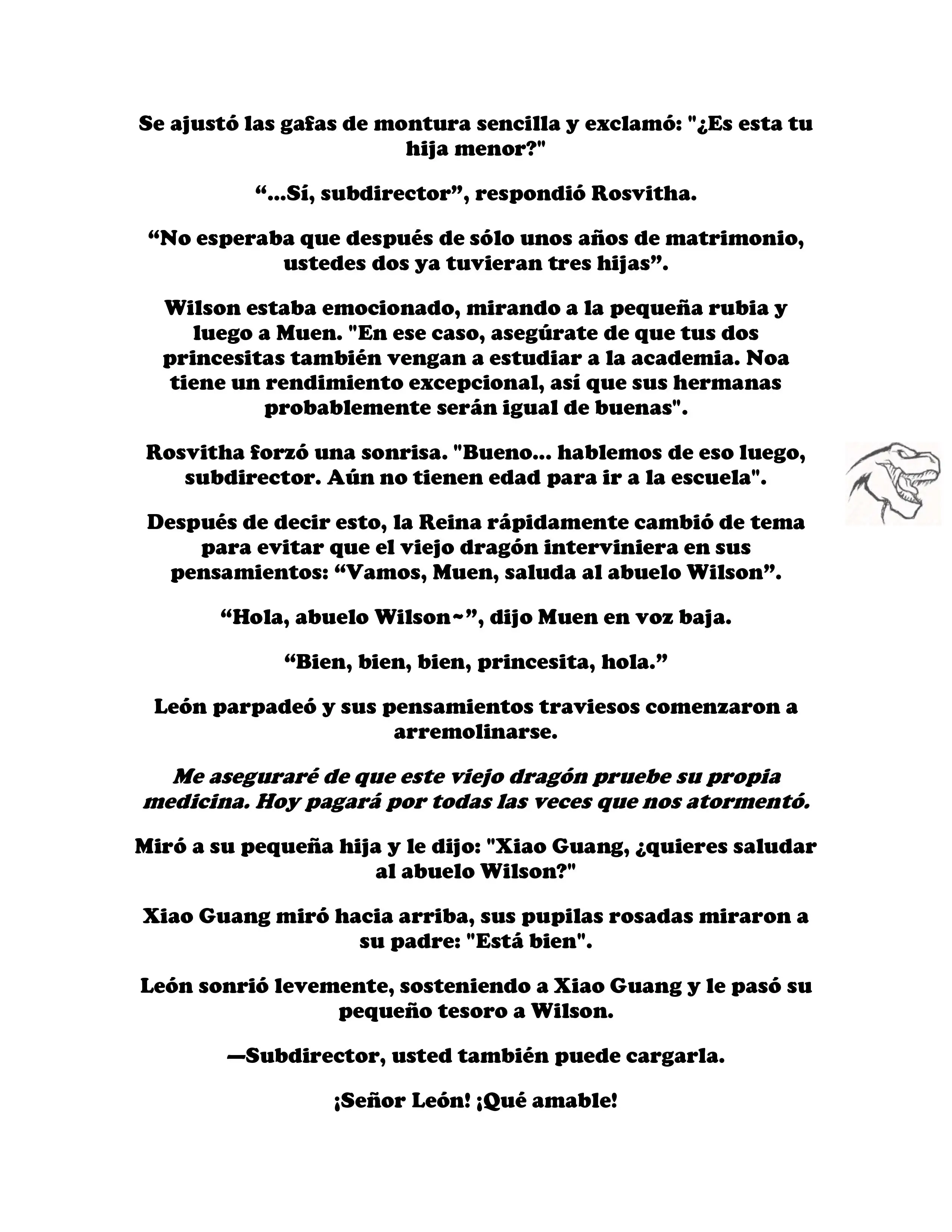 Se ajustó las gafas de montura sencilla y exclamó: "¿Es esta tu hija menor?"

“...Sí, subdirector”, respondió Rosvitha.

“No esperaba que después de sólo unos años de matrimonio, ustedes dos ya tuvieran tres hijas”.

Wilson estaba emocionado, mirando a la pequeña rubia y luego a Muen. "En ese caso, asegúrate de que tus dos princesitas también vengan a estudiar a la academia. Noa tiene un rendimiento excepcional, así que sus hermanas probablemente serán igual de buenas".

Rosvitha forzó una sonrisa. "Bueno... hablemos de eso luego, subdirector. Aún no tienen edad para ir a la escuela".

Después de decir esto, la Reina rápidamente cambió de tema para evitar que el viejo dragón interviniera en sus pensamientos: “Vamos, Muen, saluda al abuelo Wilson”.

“Hola, abuelo Wilson~”, dijo Muen en voz baja.

“Bien, bien, bien, princesita, hola.”

León parpadeó y sus pensamientos traviesos comenzaron a arremolinarse.

Me aseguraré de que este viejo dragón pruebe su propia medicina. Hoy pagará por todas las veces que nos atormentó.

Miró a su pequeña hija y le dijo: "Xiao Guang, ¿quieres saludar al abuelo Wilson?"

Xiao Guang miró hacia arriba, sus pupilas rosadas miraron a su padre: "Está bien".

León sonrió levemente, sosteniendo a Xiao Guang y le pasó su pequeño tesoro a Wilson.

—Subdirector, usted también puede cargarla.

¡Señor León! ¡Qué amable!